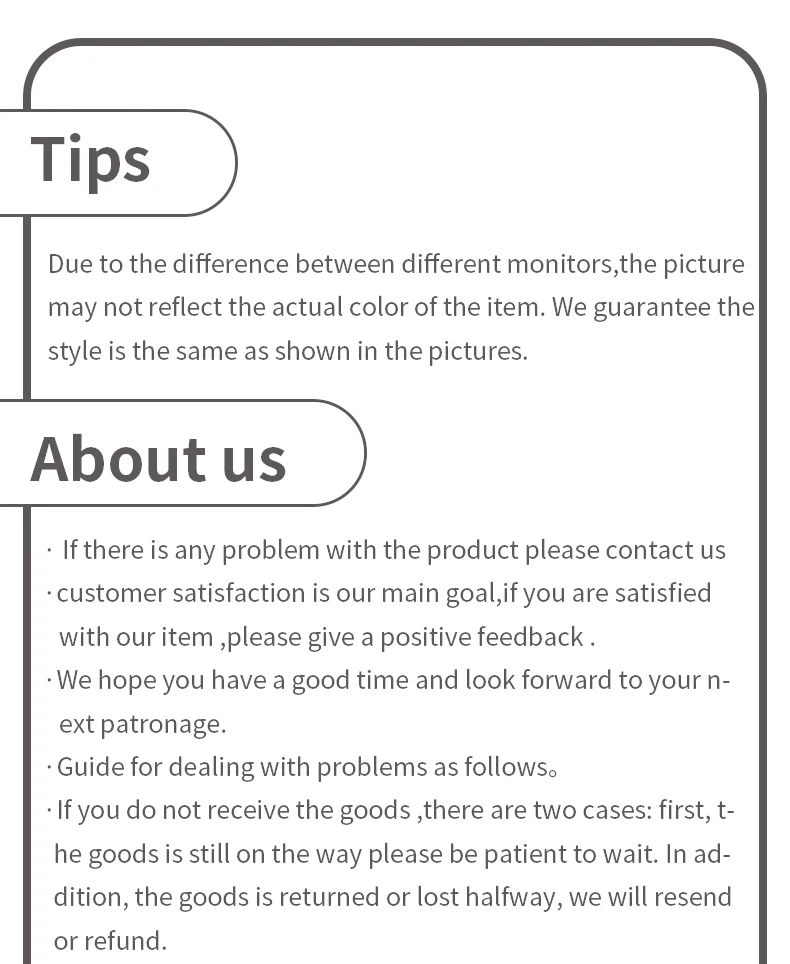 Tips

Due to the difference between different monitors,the picture may not reflect the actual color of the item. We guarantee the style is the same as shown in the pictures.

About us

· If there is any problem with the product please contact us

· customer satisfaction is our main goal,if you are satisfied with our item ,please give a positive feedback .

· We hope you have a good time and look forward to your next patronage.

· Guide for dealing with problems as follows。

· If you do not receive the goods ,there are two cases: first, the goods is still on the way please be patient to wait. In addition, the goods is returned or lost halfway, we will resend or refund.